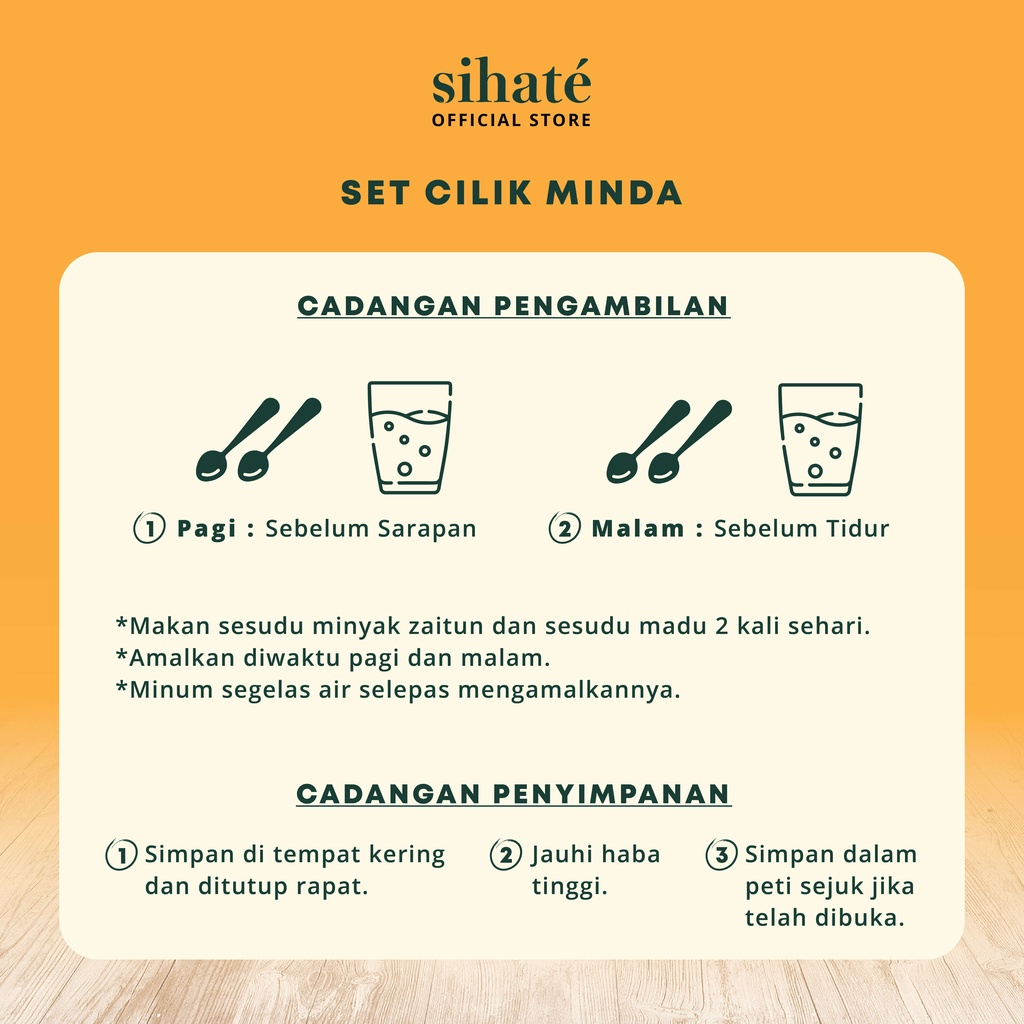 sihaté
OFFICIAL STORE

SET CILIK MINDA

CADANGAN PENGAMBILAN

1 Pagi : Sebelum Sarapan

2 Malam : Sebelum Tidur

*Makan sesudu minyak zaitun dan sesudu madu 2 kali sehari.
*Amalkan diwaktu pagi dan malam.
*Minum segelas air selepas mengamalkannya.

CADANGAN PENYIMPANAN

1 Simpan di tempat kering dan ditutup rapat.

2 Jauhi haba tinggi.

3 Simpan dalam peti sejuk jika telah dibuka.